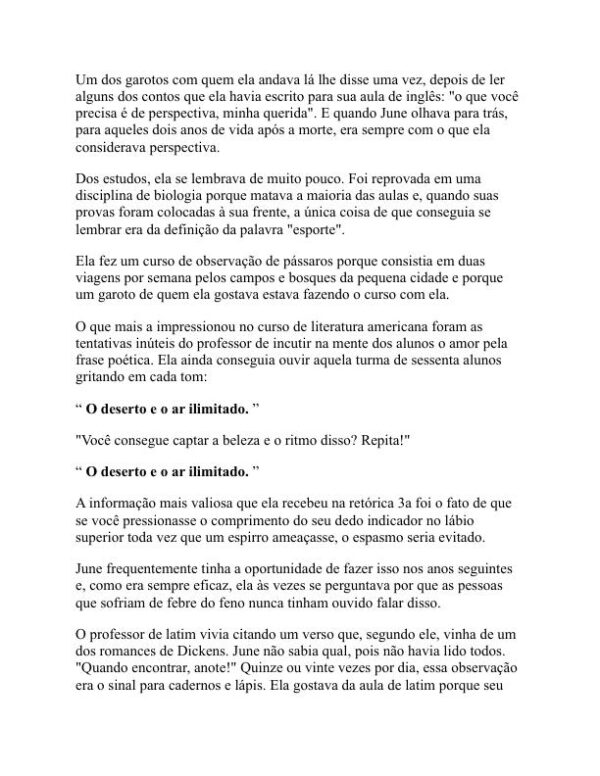 Um dos garotos com quem ela andava lá lhe disse uma vez, depois de ler alguns dos contos que ela havia escrito para sua aula de inglês: "o que você precisa é de perspectiva, minha querida". E quando June olhava para trás, para aqueles dois anos de vida após a morte, era sempre com o que ela considerava perspectiva.

Dos estudos, ela se lembrava de muito pouco. Foi reprovada em uma disciplina de biologia porque matava a maioria das aulas e, quando suas provas foram colocadas à sua frente, a única coisa de que conseguia se lembrar era da definição da palavra "esporte".

Ela fez um curso de observação de pássaros porque consistia em duas viagens por semana pelos campos e bosques da pequena cidade e porque um garoto de quem ela gostava estava fazendo o curso com ela.

O que mais a impressionou no curso de literatura americana foram as tentativas inúteis do professor de incutir na mente dos alunos o amor pela frase poética. Ela ainda conseguia ouvir aquela turma de sessenta alunos gritando em cada tom:

“ O deserto e o ar ilimitado. ”

"Você consegue captar a beleza e o ritmo disso? Repita!"

“ O deserto e o ar ilimitado. ”

A informação mais valiosa que ela recebeu na retórica 3a foi o fato de que se você pressionasse o comprimento do seu dedo indicador no lábio superior toda vez que um espirro ameaçasse, o espasmo seria evitado.

June frequentemente tinha a oportunidade de fazer isso nos anos seguintes e, como era sempre eficaz, ela às vezes se perguntava por que as pessoas que sofriam de febre do feno nunca tinham ouvido falar disso.

O professor de latim vivia citando um verso que, segundo ele, vinha de um dos romances de Dickens. June não sabia qual, pois não havia lido todos. "Quando encontrar, anote!" Quinze ou vinte vezes por dia, essa observação era o sinal para cadernos e lápis. Ela gostava da aula de latim porque seu